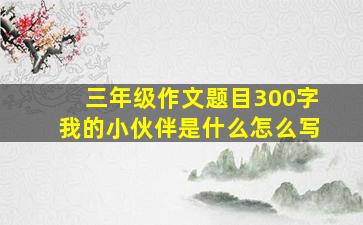 三年级作文题目300字
我的小伙伴是什么怎么写